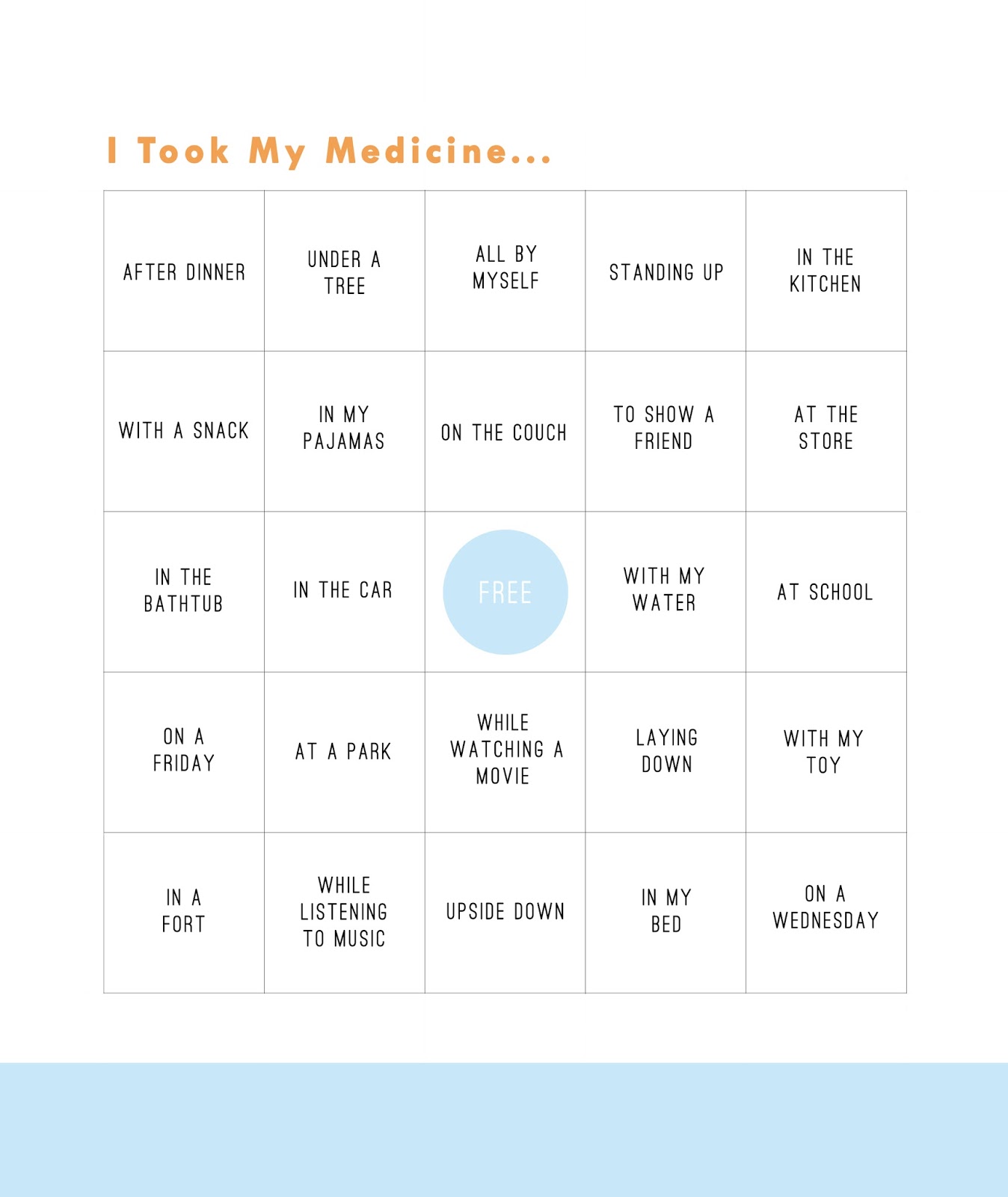 I Took My Medicine...

| AFTER DINNER | UNDER A TREE | ALL BY MYSELF | STANDING UP | IN THE KITCHEN |
|---|---|---|---|---|
| WITH A SNACK | IN MY PAJAMAS | ON THE COUCH | TO SHOW A FRIEND | AT THE STORE |
| IN THE BATHTUB | IN THE CAR | FREE | WITH MY WATER | AT SCHOOL |
| ON A FRIDAY | AT A PARK | WHILE WATCHING A MOVIE | LAYING DOWN | WITH MY TOY |
| IN A FORT | WHILE LISTENING TO MUSIC | UPSIDE DOWN | IN MY BED | ON A WEDNESDAY |